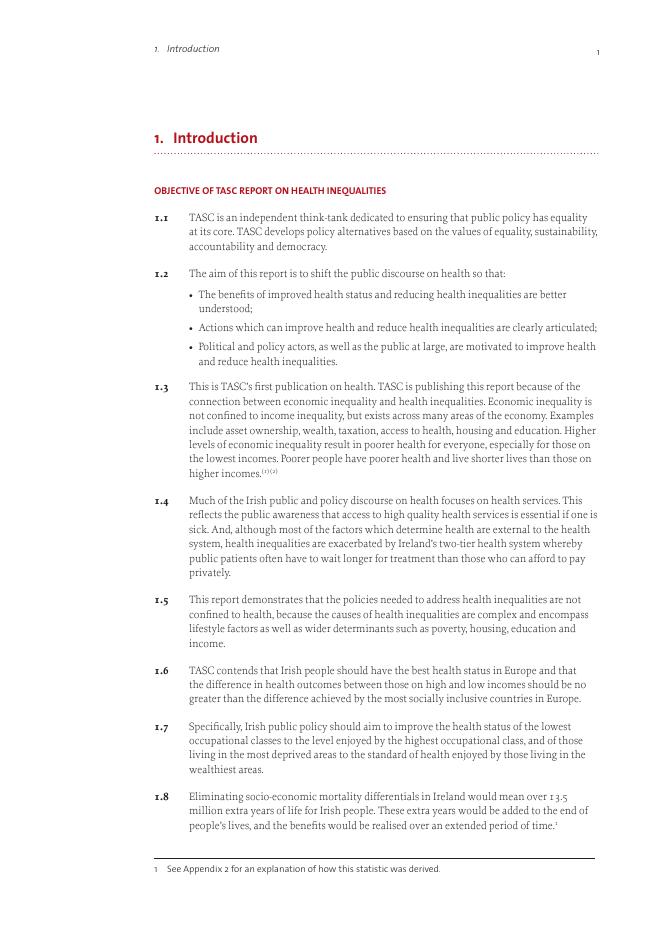 1. Introduction

1

1. Introduction

OBJECTIVE OF TASC REPORT ON HEALTH INEQUALITIES

1.1 TASC is an independent think-tank dedicated to ensuring that public policy has equality at its core. TASC develops policy alternatives based on the values of equality, sustainability, accountability and democracy.

1.2 The aim of this report is to shift the public discourse on health so that:

• The benefits of improved health status and reducing health inequalities are better understood;
• Actions which can improve health and reduce health inequalities are clearly articulated;
• Political and policy actors, as well as the public at large, are motivated to improve health and reduce health inequalities.

1.3 This is TASC's first publication on health. TASC is publishing this report because of the connection between economic inequality and health inequalities. Economic inequality is not confined to income inequality, but exists across many areas of the economy. Examples include asset ownership, wealth, taxation, access to health, housing and education. Higher levels of economic inequality result in poorer health for everyone, especially for those on the lowest incomes. Poorer people have poorer health and live shorter lives than those on higher incomes.$^{(1)(2)}$

1.4 Much of the Irish public and policy discourse on health focuses on health services. This reflects the public awareness that access to high quality health services is essential if one is sick. And, although most of the factors which determine health are external to the health system, health inequalities are exacerbated by Ireland's two-tier health system whereby public patients often have to wait longer for treatment than those who can afford to pay privately.

1.5 This report demonstrates that the policies needed to address health inequalities are not confined to health, because the causes of health inequalities are complex and encompass lifestyle factors as well as wider determinants such as poverty, housing, education and income.

1.6 TASC contends that Irish people should have the best health status in Europe and that the difference in health outcomes between those on high and low incomes should be no greater than the difference achieved by the most socially inclusive countries in Europe.

1.7 Specifically, Irish public policy should aim to improve the health status of the lowest occupational classes to the level enjoyed by the highest occupational class, and of those living in the most deprived areas to the standard of health enjoyed by those living in the wealthiest areas.

1.8 Eliminating socio-economic mortality differentials in Ireland would mean over 13.5 million extra years of life for Irish people. These extra years would be added to the end of people's lives, and the benefits would be realised over an extended period of time.$^1$

1 See Appendix 2 for an explanation of how this statistic was derived.